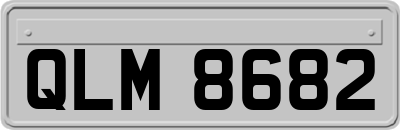 QLM 8682